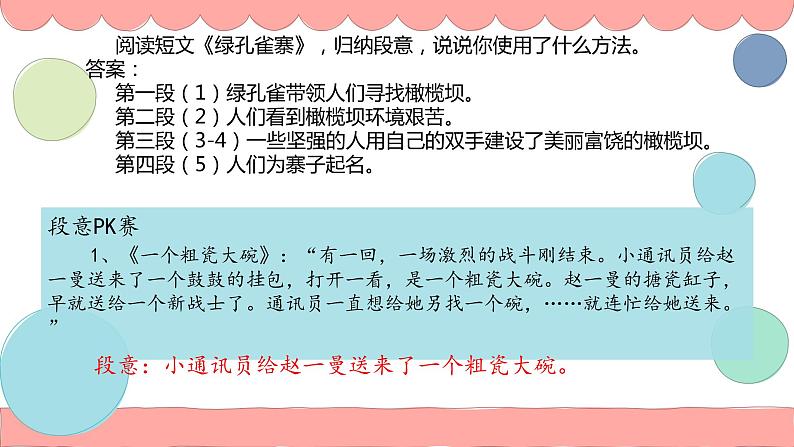 阅读短文《绿孔雀寨》，归纳段意，说说你使用了什么方法。
答案：
第一段（1）绿孔雀带领人们寻找橄榄坝。
第二段（2）人们看到橄榄坝环境艰苦。
第三段（3-4）一些坚强的人用自己的双手建设了美丽富饶的橄榄坝。
第四段（5）人们为寨子起名。

段意PK赛

1、《一个粗瓷大碗》：“有一回，一场激烈的战斗刚结束。小通讯员给赵一曼送来了一个鼓鼓的挂包，打开一看，是一个粗瓷大碗。赵一曼的搪瓷缸子，早就送给一个新战士了。通讯员一直想给她另找一个碗，……就连忙给她送来。”

段意：小通讯员给赵一曼送来了一个粗瓷大碗。